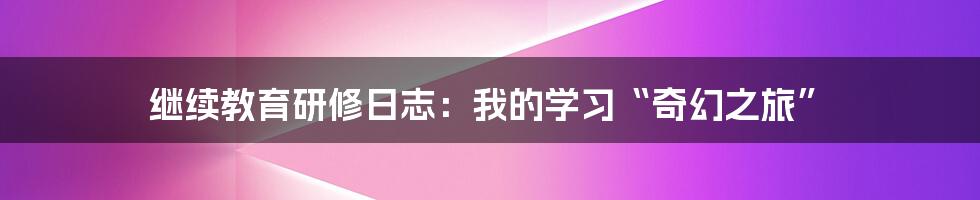 继续教育研修日志：我的学习“奇幻之旅”